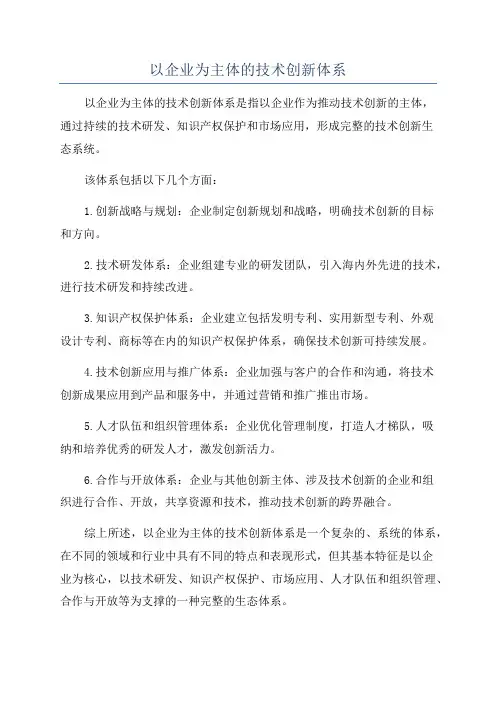 以企业为主体的技术创新体系

以企业为主体的技术创新体系是指以企业作为推动技术创新的主体，通过持续的技术研发、知识产权保护和市场应用，形成完整的技术创新生态系统。

该体系包括以下几个方面：

1.创新战略与规划：企业制定创新规划和战略，明确技术创新的目标和方向。

2.技术研发体系：企业组建专业的研发团队，引入海内外先进的技术，进行技术研发和持续改进。

3.知识产权保护体系：企业建立包括发明专利、实用新型专利、外观设计专利、商标等在内的知识产权保护体系，确保技术创新可持续发展。

4.技术创新应用与推广体系：企业加强与客户的合作和沟通，将技术创新成果应用到产品和服务中，并通过营销和推广推出市场。

5.人才队伍和组织管理体系：企业优化管理制度，打造人才梯队，吸纳和培养优秀的研发人才，激发创新活力。

6.合作与开放体系：企业与其他创新主体、涉及技术创新的企业和组织进行合作、开放，共享资源和技术，推动技术创新的跨界融合。

综上所述，以企业为主体的技术创新体系是一个复杂的、系统的体系，在不同的领域和行业中具有不同的特点和表现形式，但其基本特征是以企业为核心，以技术研发、知识产权保护、市场应用、人才队伍和组织管理、合作与开放等为支撑的一种完整的生态体系。